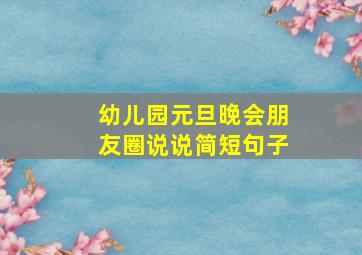 幼儿园元旦晚会朋友圈说说简短句子